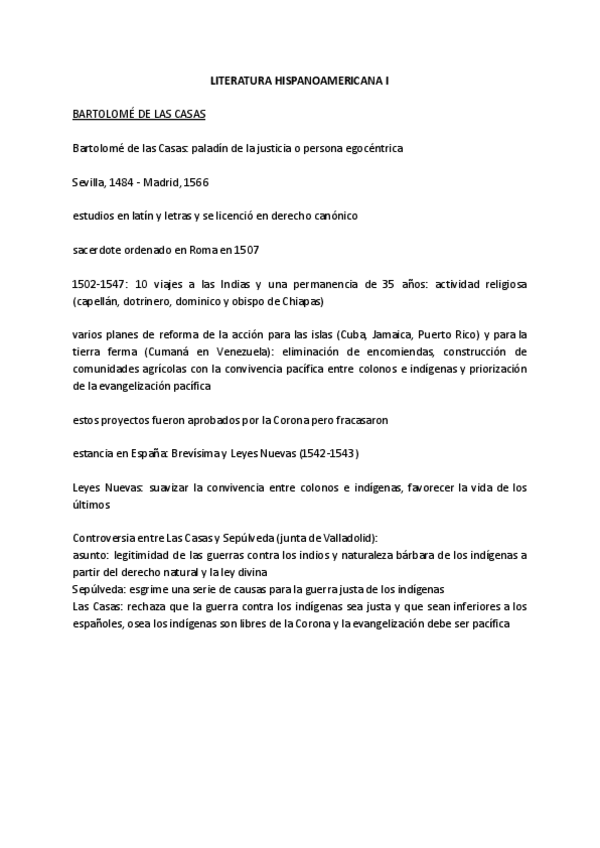 LITERATURA HISPANOAMERICANA I

BARTOLOMÉ DE LAS CASAS

Bartolomé de las Casas: paladín de la justicia o persona egocéntrica

Sevilla, 1484 - Madrid, 1566

estudios en latín y letras y se licenció en derecho canónico

sacerdote ordenado en Roma en 1507

1502-1547: 10 viajes a las Indias y una permanencia de 35 años: actividad religiosa (capellán, dotrinero, dominico y obispo de Chiapas)

varios planes de reforma de la acción para las islas (Cuba, Jamaica, Puerto Rico) y para la tierra ferma (Cumaná en Venezuela): eliminación de encomiendas, construcción de comunidades agrícolas con la convivencia pacífica entre colonos e indígenas y priorización de la evangelización pacífica

estos proyectos fueron aprobados por la Corona pero fracasaron

estancia en España: Brevísima y Leyes Nuevas (1542-1543)

Leyes Nuevas: suavizar la convivencia entre colonos e indígenas, favorecer la vida de los últimos

Controversia entre Las Casas y Sepúlveda (junta de Valladolid):
asunto: legitimidad de las guerras contra los indios y naturaleza bárbara de los indígenas a partir del derecho natural y la ley divina
Sepúlveda: esgrime una serie de causas para la guerra justa de los indígenas
Las Casas: rechaza que la guerra contra los indígenas sea justa y que sean inferiores a los españoles, osea los indígenas son libres de la Corona y la evangelización debe ser pacífica